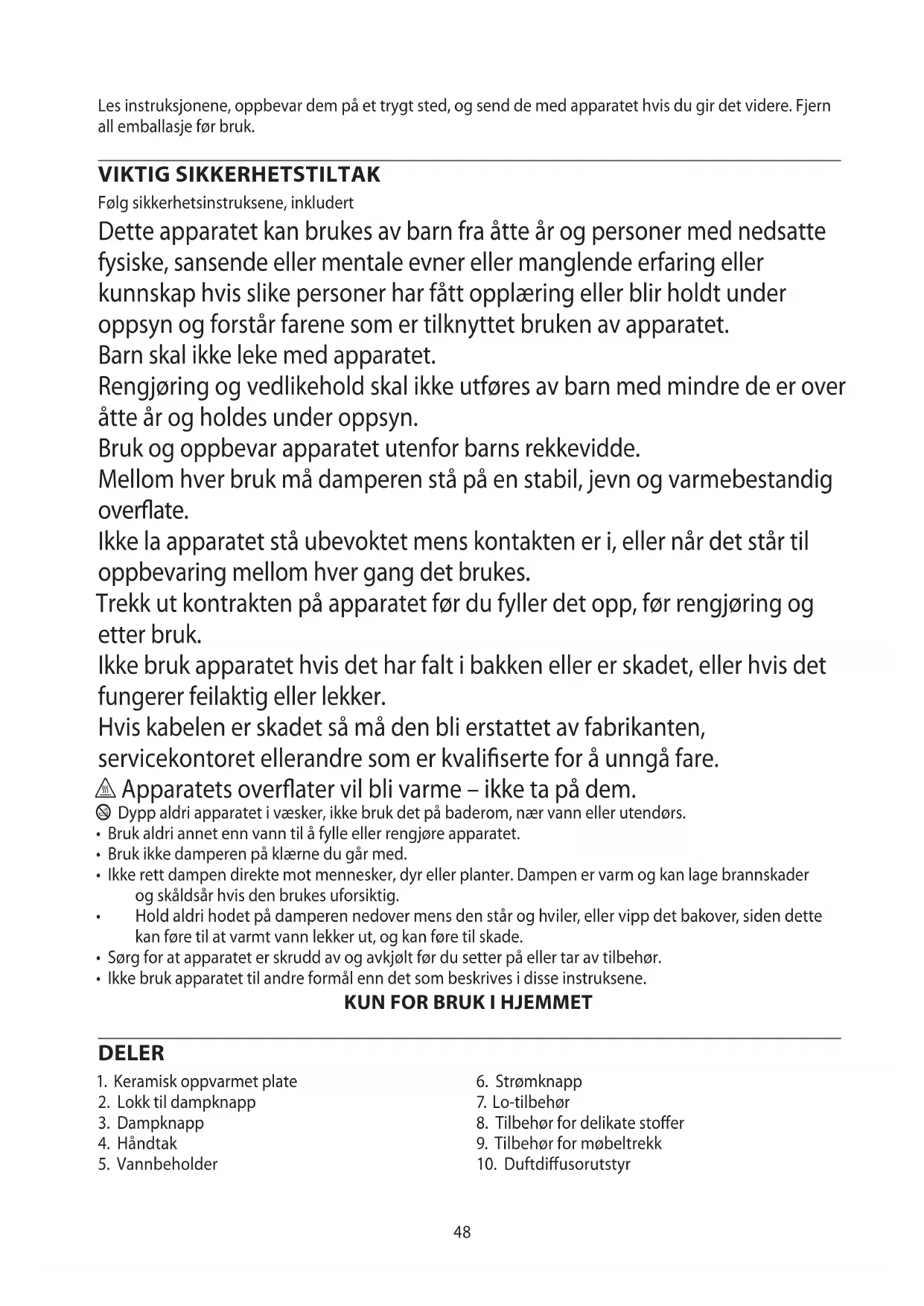 Les instruksjonene, oppbevar dem på et trygt sted, og send de med apparatet hvis du gir det videre. Fjern all emballasje før bruk.

VIKTIG SIKKERHETSTILTAK
Følg sikkerhetsinstruksene, inkludert

Dette apparatet kan brukes av barn fra åtte år og personer med nedsatte fysiske, sansende eller mentale evner eller manglende erfaring eller kunnskap hvis slike personer har fått opplæring eller blir holdt under oppsyn og forstår farene som er tilknyttet bruken av apparatet.
Barn skal ikke leke med apparatet.
Rengjøring og vedlikehold skal ikke utføres av barn med mindre de er over åtte år og holdes under oppsyn.
Bruk og oppbevar apparatet utenfor barns rekkevidde.
Mellom hver bruk må damperen stå på en stabil, jevn og varmebestandig overflate.
Ikke la apparatet stå ubevoktet mens kontakten er i, eller når det står til oppbevaring mellom hver gang det brukes.
Trekk ut kontrakten på apparatet før du fyller det opp, før rengjøring og etter bruk.
Ikke bruk apparatet hvis det har falt i bakken eller er skadet, eller hvis det fungerer feilaktig eller lekker.
Hvis kabelen er skadet så må den bli erstattet av fabrikanten, servicekontoret ellerandre som er kvalifiserte for å unngå fare.
Apparatets overflater vil bli varme – ikke ta på dem.
Dypp aldri apparatet i væsker, ikke bruk det på baderom, nær vann eller utendørs.
• Bruk aldri annet enn vann til å fylle eller rengjøre apparatet.
• Bruk ikke damperen på klærne du går med.
• Ikke rett dampen direkte mot mennesker, dyr eller planter. Dampen er varm og kan lage brannskader og skåldsår hvis den brukes uforsiktig.
• Hold aldri hodet på damperen nedover mens den står og hviler, eller vipp det bakover, siden dette kan føre til at varmt vann lekker ut, og kan føre til skade.
• Sørg for at apparatet er skrudd av og avkjølt før du setter på eller tar av tilbehør.
• Ikke bruk apparatet til andre formål enn det som beskrives i disse instruksene.
KUN FOR BRUK I HJEMMET

DELER
1. Keramisk oppvarmet plate
2. Lokk til dampknapp
3. Dampknapp
4. Håndtak
5. Vannbeholder

6. Strømknapp
7. Lo-tilbehør
8. Tilbehør for delikate stoffer
9. Tilbehør for møbeltrekk
10. Duftdiffusorutstyr

48